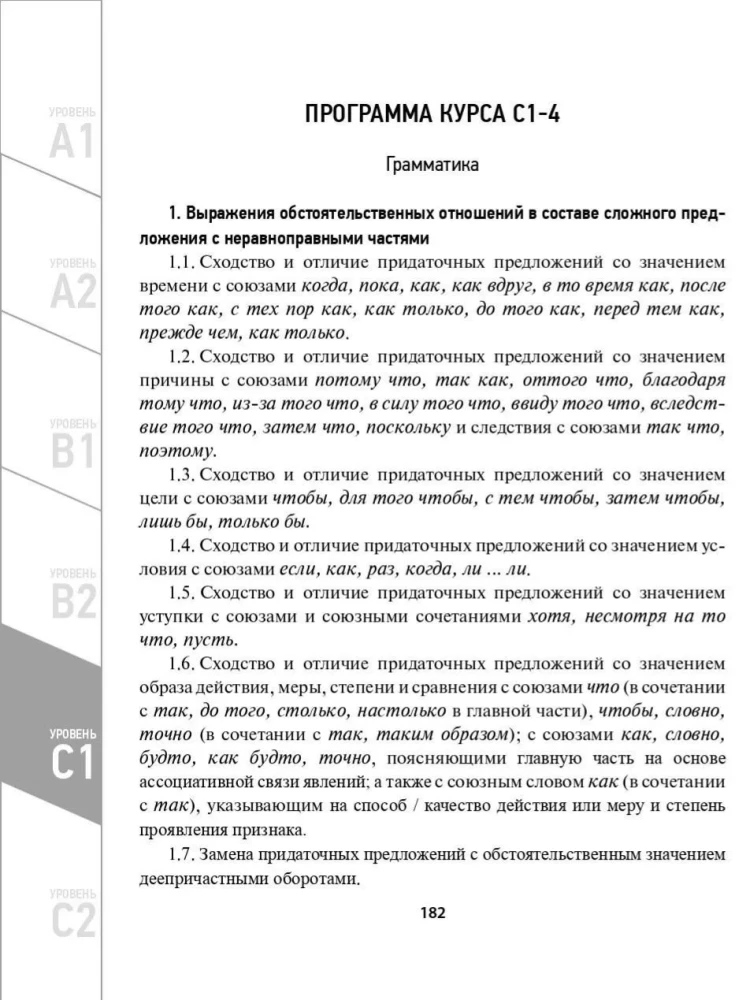 УРОВЕНЬ
A1

УРОВЕНЬ
A2

УРОВЕНЬ
B1

УРОВЕНЬ
B2

УРОВЕНЬ
C1

УРОВЕНЬ
C2

ПРОГРАММА КУРСА С1-4

Грамматика

1. Выражения обстоятельственных отношений в составе сложного предложения с неравноправными частями

1.1. Сходство и отличие придаточных предложений со значением времени с союзами когда, пока, как, как вдруг, в то время как, после того как, с тех пор как, как только, до того как, перед тем как, прежде чем, как только.

1.2. Сходство и отличие придаточных предложений со значением причины с союзами потому что, так как, оттого что, благодаря тому что, из-за того что, в силу того что, ввиду того что, вследствие того что, затем что, поскольку и следствия с союзами так что, поэтому.

1.3. Сходство и отличие придаточных предложений со значением цели с союзами чтобы, для того чтобы, с тем чтобы, затем чтобы, лишь бы, только бы.

1.4. Сходство и отличие придаточных предложений со значением условия с союзами если, как, раз, когда, ли ... ли.

1.5. Сходство и отличие придаточных предложений со значением уступки с союзами и союзными сочетаниями хотя, несмотря на то что, пусть.

1.6. Сходство и отличие придаточных предложений со значением образа действия, меры, степени и сравнения с союзами что (в сочетании с так, до того, столько, настолько в главной части), чтобы, словно, точно (в сочетании с так, таким образом); с союзами как, словно, будто, как будто, точно, поясняющими главную часть на основе ассоциативной связи явлений; а также с союзным словом как (в сочетании с так), указывающим на способ / качество действия или меру и степень проявления признака.

1.7. Замена придаточных предложений с обстоятельственным значением деепричастными оборотами.

182